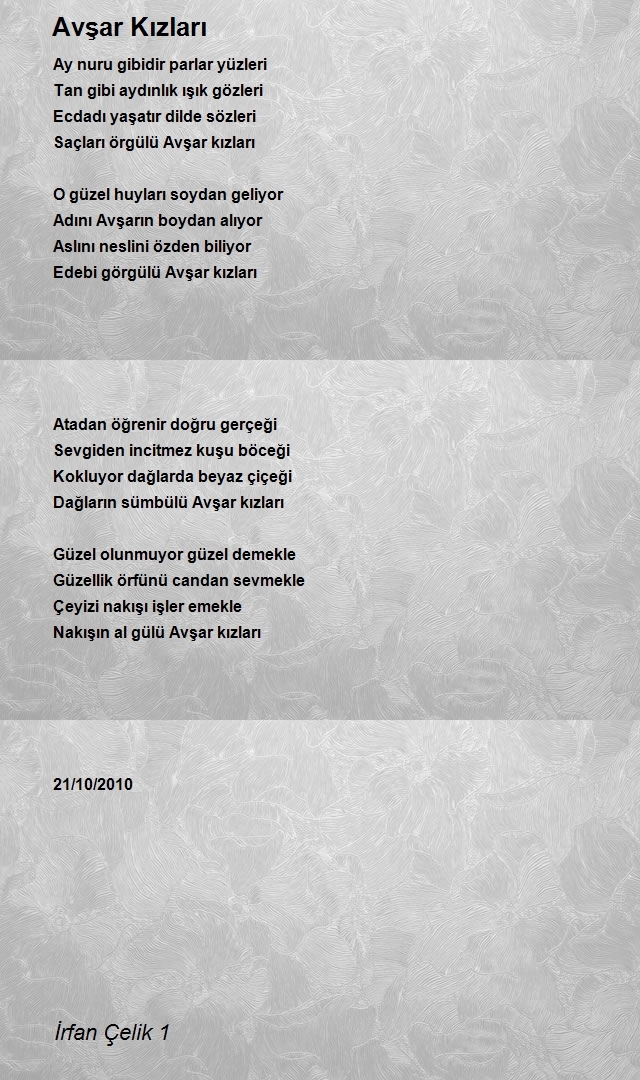 Avşar Kızları

Ay nuru gibidir parlar yüzleri
Tan gibi aydınlık ışık gözleri
Ecdadı yaşatır dilde sözleri
Saçları örgülü Avşar kızları

O güzel huyları soydan geliyor
Adını Avşarın boydan alıyor
Aslını neslini özden biliyor
Edebi görgülü Avşar kızları

Atadan öğrenir doğru gerçeği
Sevgiden incitmez kuşu böceği
Kokluyor dağlarda beyaz çiçeği
Dağların sümbülü Avşar kızları

Güzel olunmuyor güzel demekle
Güzellik örfünü candan sevmekle
Çeyizi nakışı işler emekle
Nakışın al gülü Avşar kızları

21/10/2010

İrfan Çelik 1